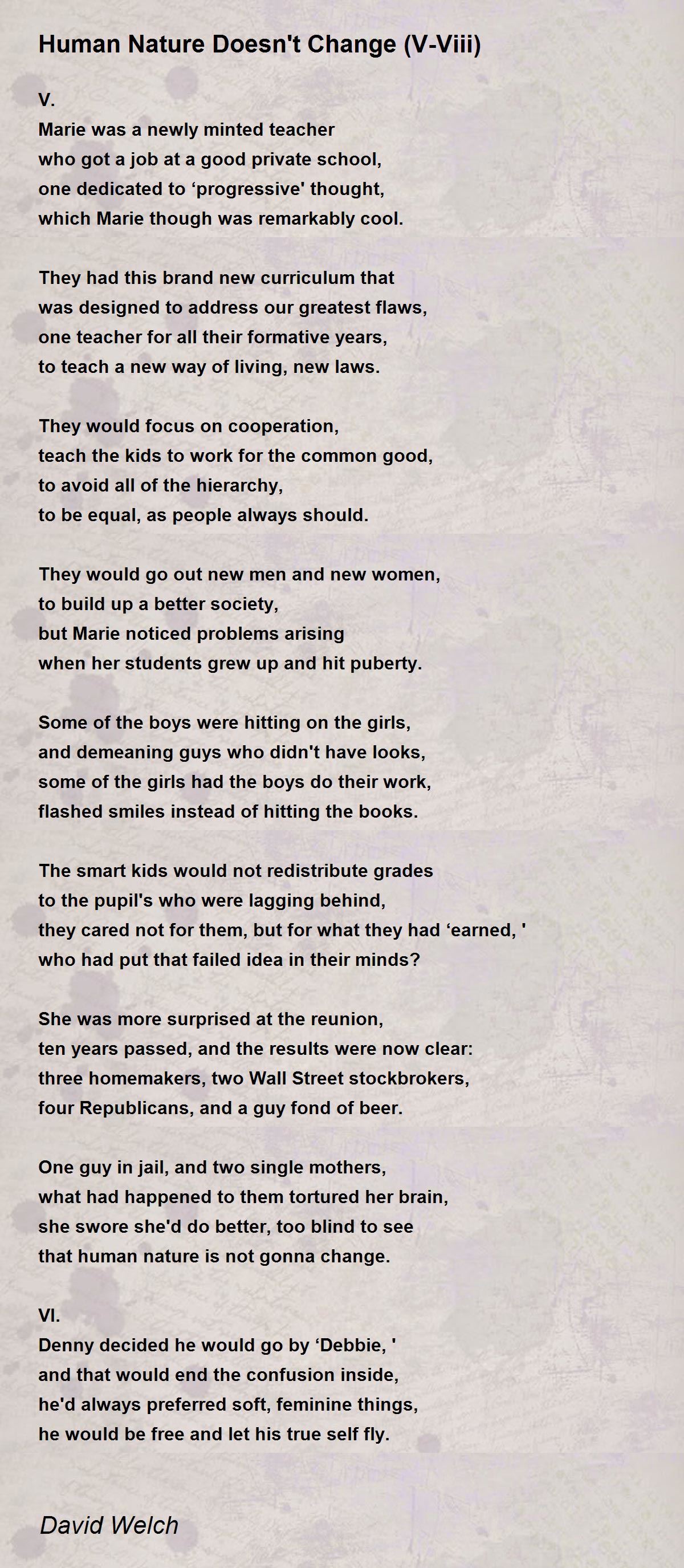 Human Nature Doesn't Change (V-Viii)

V.
Marie was a newly minted teacher
who got a job at a good private school,
one dedicated to ‘progressive' thought,
which Marie though was remarkably cool.

They had this brand new curriculum that
was designed to address our greatest flaws,
one teacher for all their formative years,
to teach a new way of living, new laws.

They would focus on cooperation,
teach the kids to work for the common good,
to avoid all of the hierarchy,
to be equal, as people always should.

They would go out new men and new women,
to build up a better society,
but Marie noticed problems arising
when her students grew up and hit puberty.

Some of the boys were hitting on the girls,
and demeaning guys who didn't have looks,
some of the girls had the boys do their work,
flashed smiles instead of hitting the books.

The smart kids would not redistribute grades
to the pupil's who were lagging behind,
they cared not for them, but for what they had ‘earned, '
who had put that failed idea in their minds?

She was more surprised at the reunion,
ten years passed, and the results were now clear:
three homemakers, two Wall Street stockbrokers,
four Republicans, and a guy fond of beer.

One guy in jail, and two single mothers,
what had happened to them tortured her brain,
she swore she'd do better, too blind to see
that human nature is not gonna change.

VI.
Denny decided he would go by ‘Debbie, '
and that would end the confusion inside,
he'd always preferred soft, feminine things,
he would be free and let his true self fly.

David Welch